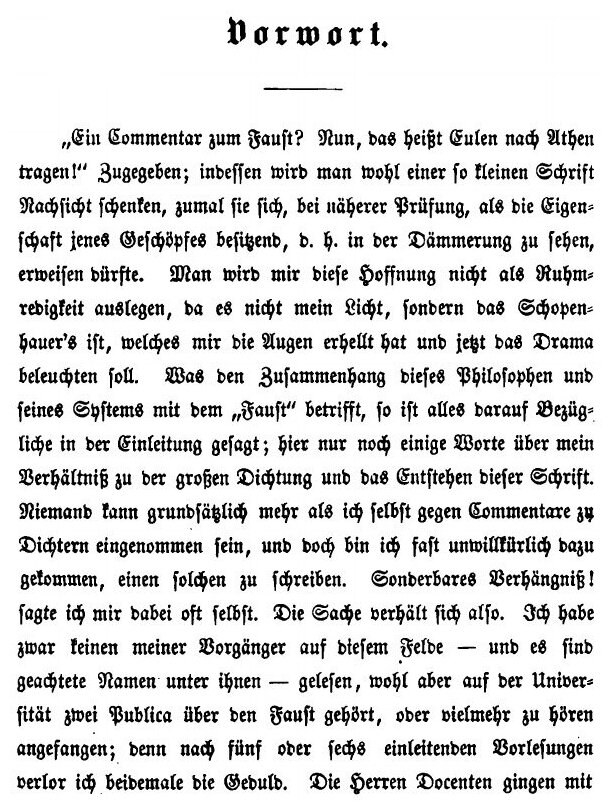 Vorwort.

„Ein Commentar zum Faust? Nun, das heißt Eulen nach Athen tragen!" Zugegeben; indessen wird man wohl einer so kleinen Schrift Nachsicht schenken, zumal sie sich, bei näherer Prüfung, als die Eigenschaft jenes Geschöpfes besitzend, d. h. in der Dämmerung zu sehen, erweisen dürfte. Man wird mir diese Hoffnung nicht als Ruhmredigkeit auslegen, da es nicht mein Licht, sondern das Schopenhauer's ist, welches mir die Augen erhellt hat und jetzt das Drama beleuchten soll. Was den Zusammenhang dieses Philosophen und seines Systems mit dem „Faust" betrifft, so ist alles darauf Bezügliche in der Einleitung gesagt; hier nur noch einige Worte über mein Verhältniß zu der großen Dichtung und das Entstehen dieser Schrift. Niemand kann grundsätzlich mehr als ich selbst gegen Commentare zu Dichtern eingenommen sein, und doch bin ich fast unwillkürlich dazu gekommen, einen solchen zu schreiben. Sonderbares Verhängniß! sagte ich mir dabei oft selbst. Die Sache verhält sich also. Ich habe zwar keinen meiner Vorgänger auf diesem Felde — und es sind geachtete Namen unter ihnen — gelesen, wohl aber auf der Universität zwei Publica über den Faust gehört, oder vielmehr zu hören angefangen; denn nach fünf oder sechs einleitenden Vorlesungen verlor ich beidemale die Geduld. Die Herren Docenten gingen mit